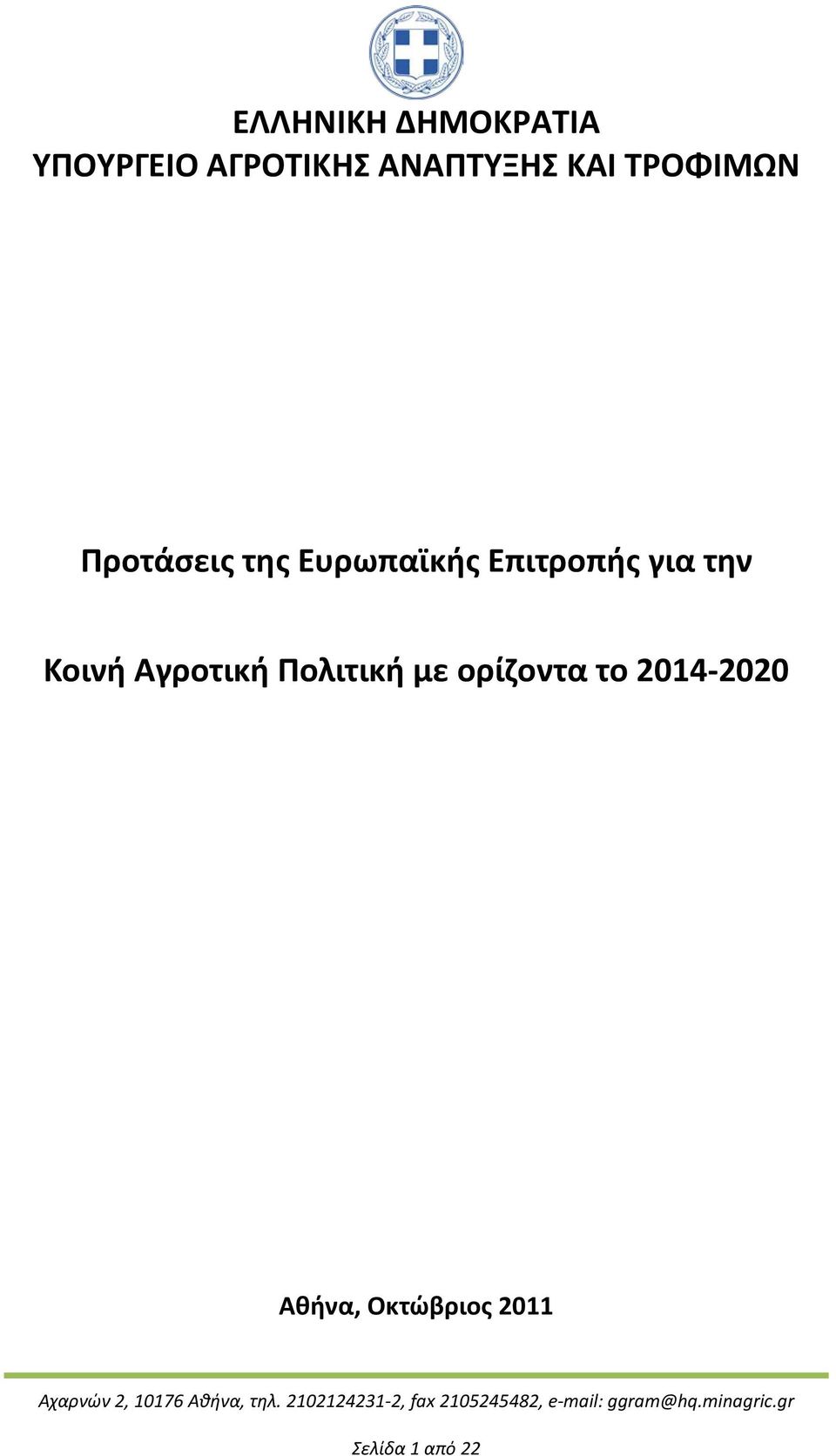 ΕΛΛΗΝΙΚΗ ΔΗΜΟΚΡΑΤΙΑ
ΥΠΟΥΡΓΕΙΟ ΑΓΡΟΤΙΚΗΣ ΑΝΑΠΤΥΞΗΣ ΚΑΙ ΤΡΟΦΙΜΩΝ

Προτάσεις της Ευρωπαϊκής Επιτροπής για την

Κοινή Αγροτική Πολιτική με ορίζοντα το 2014-2020

Αθήνα, Οκτώβριος 2011

Αχαρνών 2, 10176 Αθήνα, τηλ. 2102124231-2, fax 2105245482, e-mail: ggram@hq.minagric.gr

Σελίδα 1 από 22